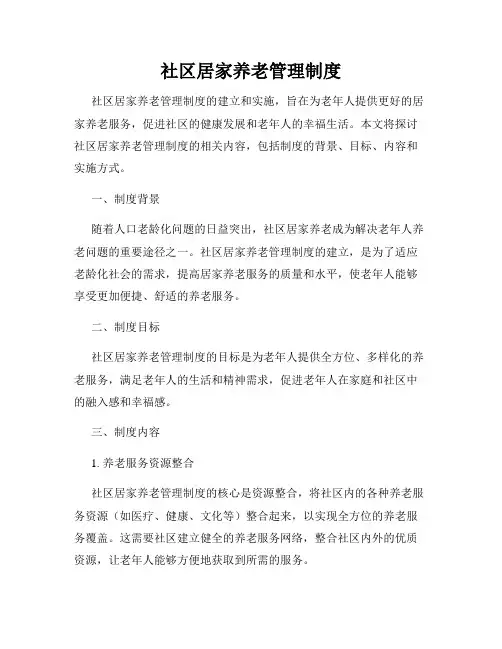 社区居家养老管理制度

社区居家养老管理制度的建立和实施，旨在为老年人提供更好的居家养老服务，促进社区的健康发展和老年人的幸福生活。本文将探讨社区居家养老管理制度的相关内容，包括制度的背景、目标、内容和实施方式。

一、制度背景

随着人口老龄化问题的日益突出，社区居家养老成为解决老年人养老问题的重要途径之一。社区居家养老管理制度的建立，是为了适应老龄化社会的需求，提高居家养老服务的质量和水平，使老年人能够享受更加便捷、舒适的养老服务。

二、制度目标

社区居家养老管理制度的目标是为老年人提供全方位、多样化的养老服务，满足老年人的生活和精神需求，促进老年人在家庭和社区中的融入感和幸福感。

三、制度内容

1. 养老服务资源整合

社区居家养老管理制度的核心是资源整合，将社区内的各种养老服务资源（如医疗、健康、文化等）整合起来，以实现全方位的养老服务覆盖。这需要社区建立健全的养老服务网络，整合社区内外的优质资源，让老年人能够方便地获取到所需的服务。